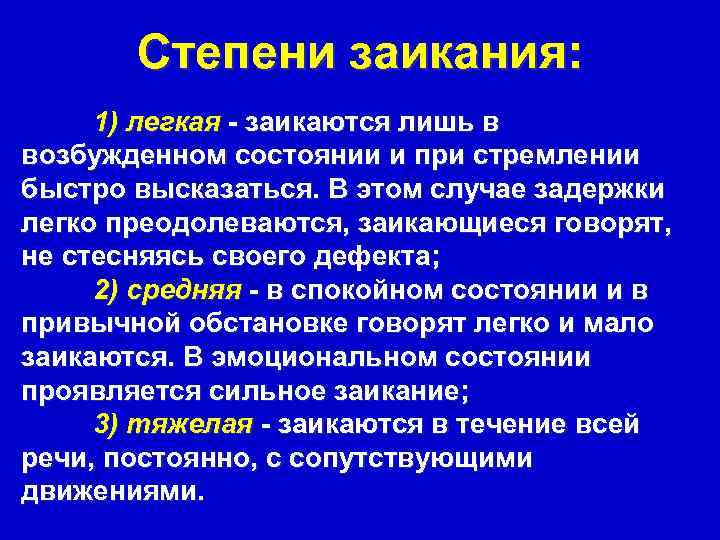 Степени заикания:

1) легкая - заикаются лишь в возбужденном состоянии и при стремлении быстро высказаться. В этом случае задержки легко преодолеваются, заикающиеся говорят, не стесняясь своего дефекта;

2) средняя - в спокойном состоянии и в привычной обстановке говорят легко и мало заикаются. В эмоциональном состоянии проявляется сильное заикание;

3) тяжелая - заикаются в течение всей речи, постоянно, с сопутствующими движениями.